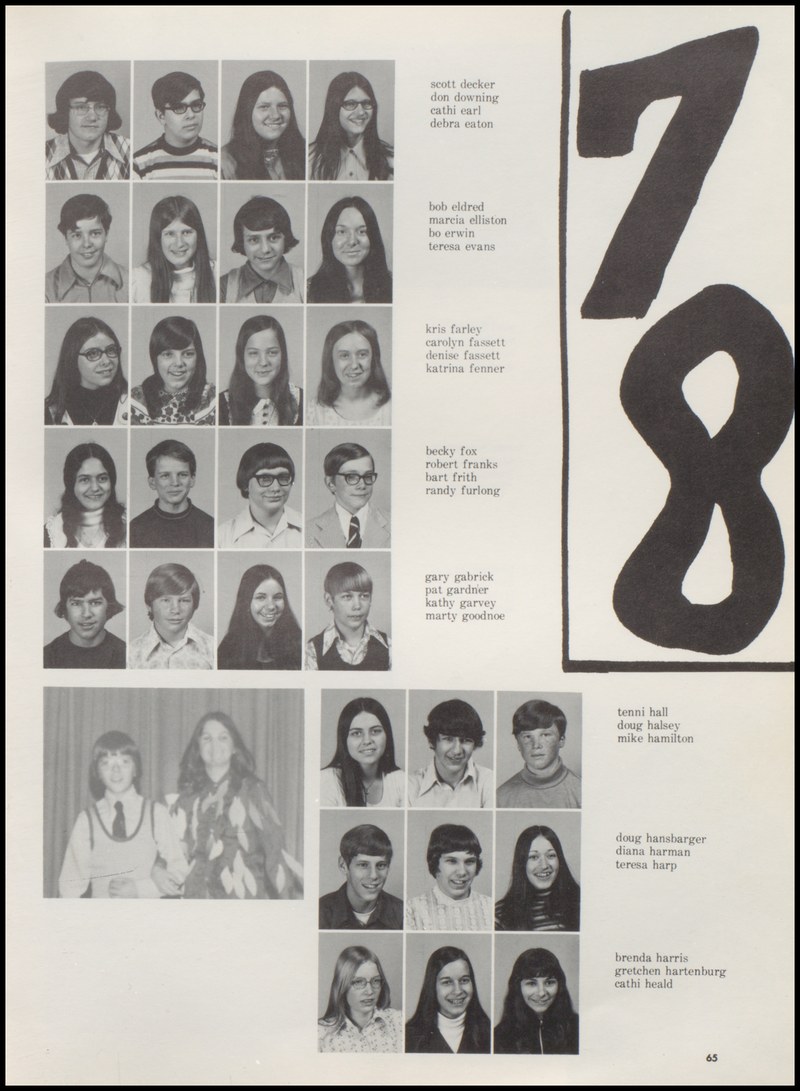 scott decker
don downing
cathi earl
debra eaton

bob eldred
marcia elliston
bo erwin
teresa evans

kris farley
carolyn fassett
denise fassett
katrina fenner

becky fox
robert franks
bart frith
randy furlong

gary gabrick
pat gardner
kathy garvey
marty goodnoe

78

tenni hall
doug halsey
mike hamilton

doug hansbarger
diana harman
teresa harp

brenda harris
gretchen hartenburg
cathi heald

65